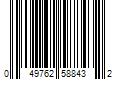 0 49762 58843 2